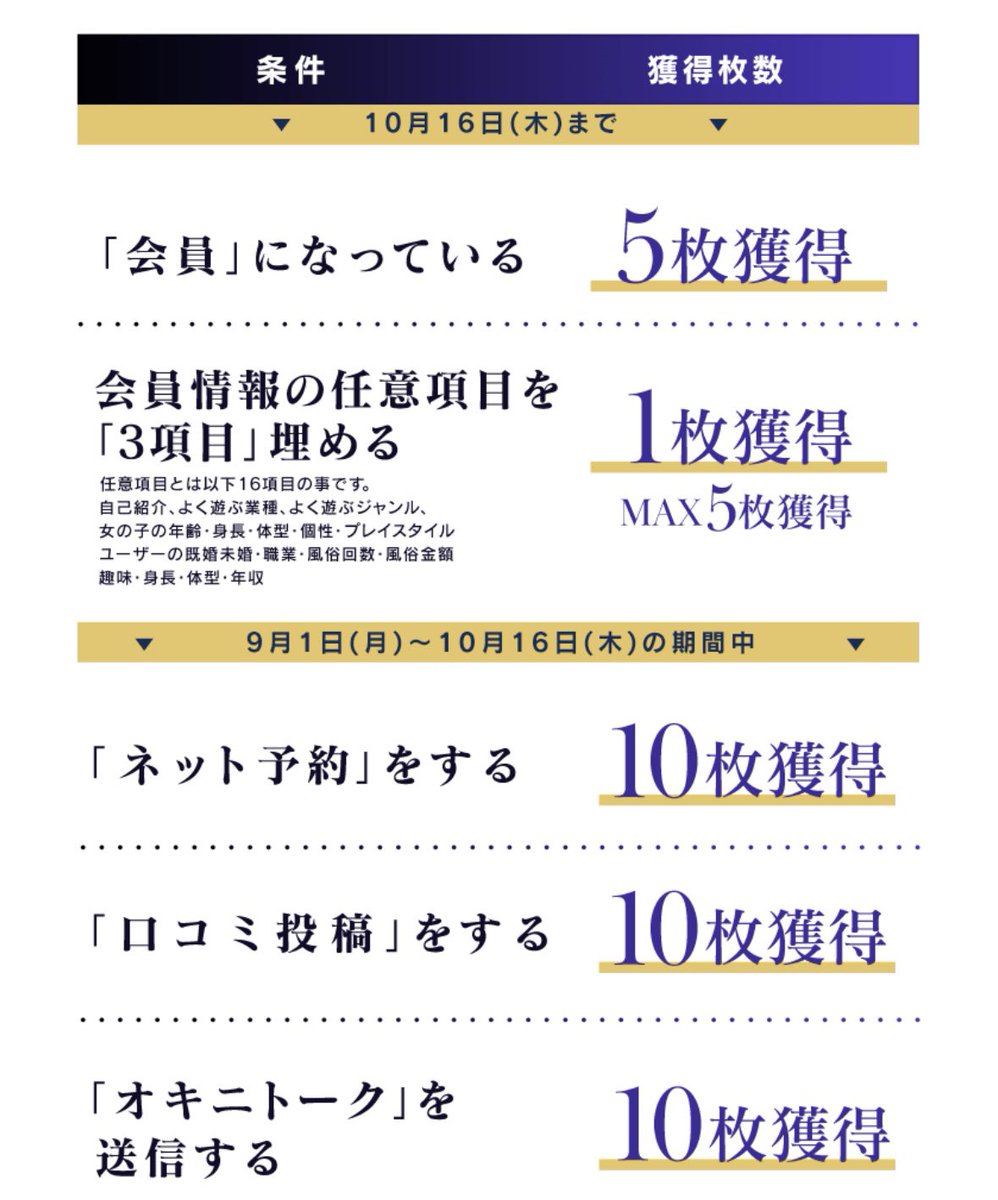 条件 獲得枚数

▼ 10月16日(木)まで ▼

「会員」になっている

5枚獲得

会員情報の任意項目を
「3項目」埋める

任意項目とは以下16項目の事です。
自己紹介、よく遊ぶ業種、よく遊ぶジャンル、
女の子の年齢・身長・体型・個性・プレイスタイル
ユーザーの既婚未婚・職業・風俗回数・風俗金額
趣味・身長・体型・年収

1枚獲得

MAX5枚獲得

▼ 9月1日(月)～10月16日(木)の期間中 ▼

「ネット予約」をする

10枚獲得

「口コミ投稿」をする

10枚獲得

「オキニトーク」を
送信する

10枚獲得